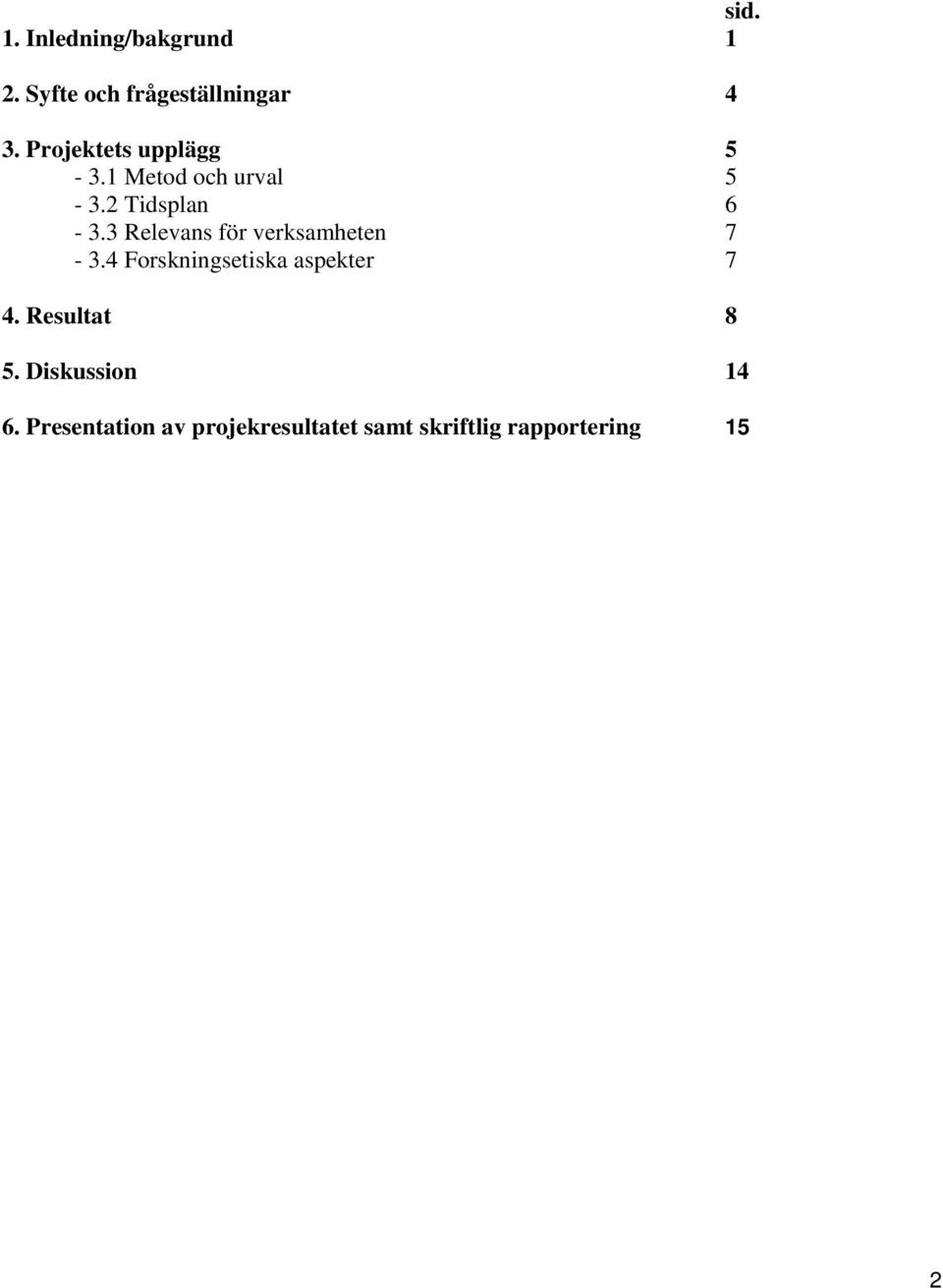 sid.
1. Inledning/bakgrund 1

2. Syfte och frågeställningar 4

3. Projektets upplägg 5
- 3.1 Metod och urval 5
- 3.2 Tidsplan 6
- 3.3 Relevans för verksamheten 7
- 3.4 Forskningsetiska aspekter 7

4. Resultat 8

5. Diskussion 14

6. Presentation av projekresultatet samt skriftlig rapportering 15

2